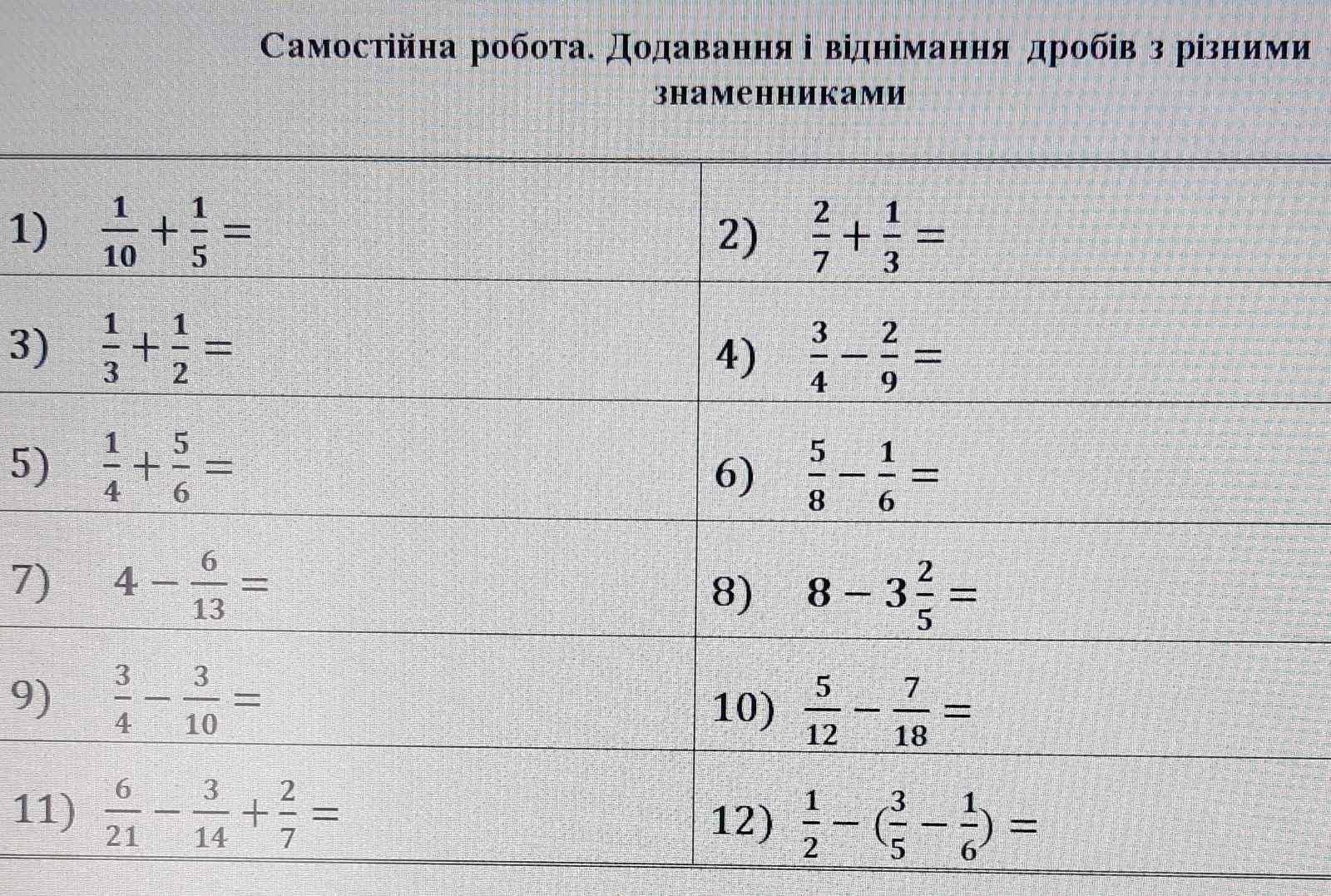 Самостійна робота. Додавання і віднімання дробів з різними знаменниками

| | |
|---|---|
| 1) $\frac{1}{10}+\frac{1}{5}=$ | 2) $\frac{2}{7}+\frac{1}{3}=$ |
| 3) $\frac{1}{3}+\frac{1}{2}=$ | 4) $\frac{3}{4}-\frac{2}{9}=$ |
| 5) $\frac{1}{4}+\frac{5}{6}=$ | 6) $\frac{5}{8}-\frac{1}{6}=$ |
| 7) $4-\frac{6}{13}=$ | 8) $8-3\frac{2}{5}=$ |
| 9) $\frac{3}{4}-\frac{3}{10}=$ | 10) $\frac{5}{12}-\frac{7}{18}=$ |
| 11) $\frac{6}{21}-\frac{3}{14}+\frac{2}{7}=$ | 12) $\frac{1}{2}-(\frac{3}{5}-\frac{1}{6})=$ |